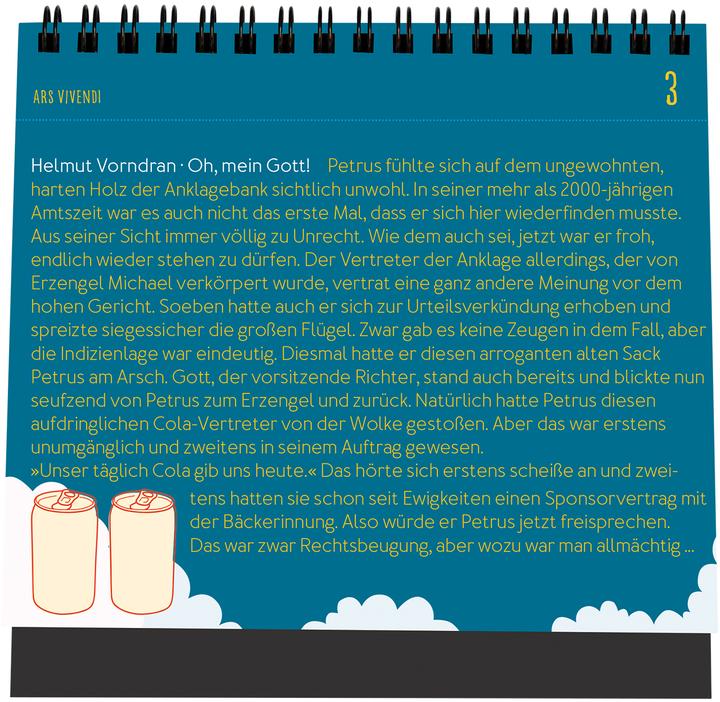 ARS VIVENDI

3

Helmut Vorndran · Oh, mein Gott! Petrus fühlte sich auf dem ungewohnten, harten Holz der Anklagebank sichtlich unwohl. In seiner mehr als 2000-jährigen Amtszeit war es auch nicht das erste Mal, dass er sich hier wiederfinden musste. Aus seiner Sicht immer völlig zu Unrecht. Wie dem auch sei, jetzt war er froh, endlich wieder stehen zu dürfen. Der Vertreter der Anklage allerdings, der von Erzengel Michael verkörpert wurde, vertrat eine ganz andere Meinung vor dem hohen Gericht. Soeben hatte auch er sich zur Urteilsverkündung erhoben und spreizte siegessicher die großen Flügel. Zwar gab es keine Zeugen in dem Fall, aber die Indizienlage war eindeutig. Diesmal hatte er diesen arroganten alten Sack Petrus am Arsch. Gott, der vorsitzende Richter, stand auch bereits und blickte nun seufzend von Petrus zum Erzengel und zurück. Natürlich hatte Petrus diesen aufdringlichen Cola-Vertreter von der Wolke gestoßen. Aber das war erstens unumgänglich und zweitens in seinem Auftrag gewesen.
»Unser täglich Cola gib uns heute.« Das hörte sich erstens scheiße an und zweitens hatten sie schon seit Ewigkeiten einen Sponsorvertrag mit der Bäckerinnung. Also würde er Petrus jetzt freisprechen. Das war zwar Rechtsbeugung, aber wozu war man allmächtig ...